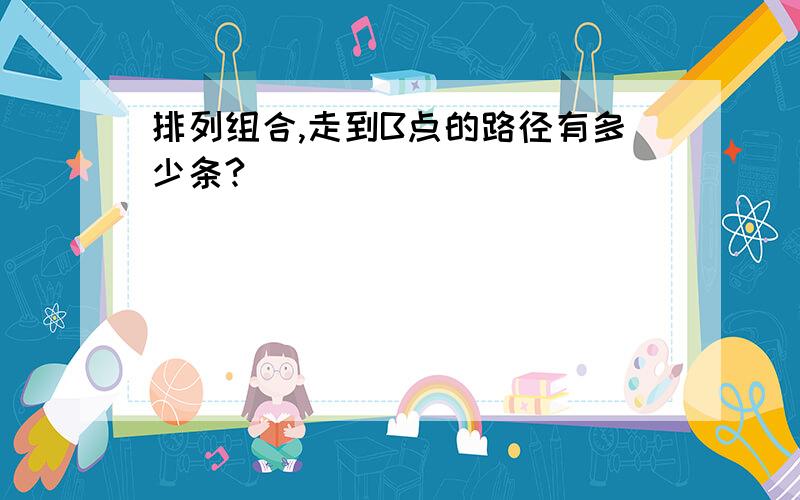 排列组合,走到B点的路径有多少条?